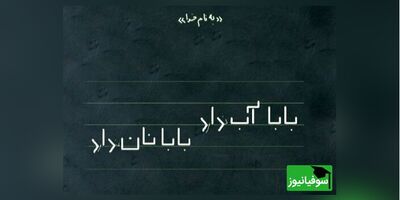 «به نام خدا»

بابا آب داد

بابا نان داد

سوفیانیوز